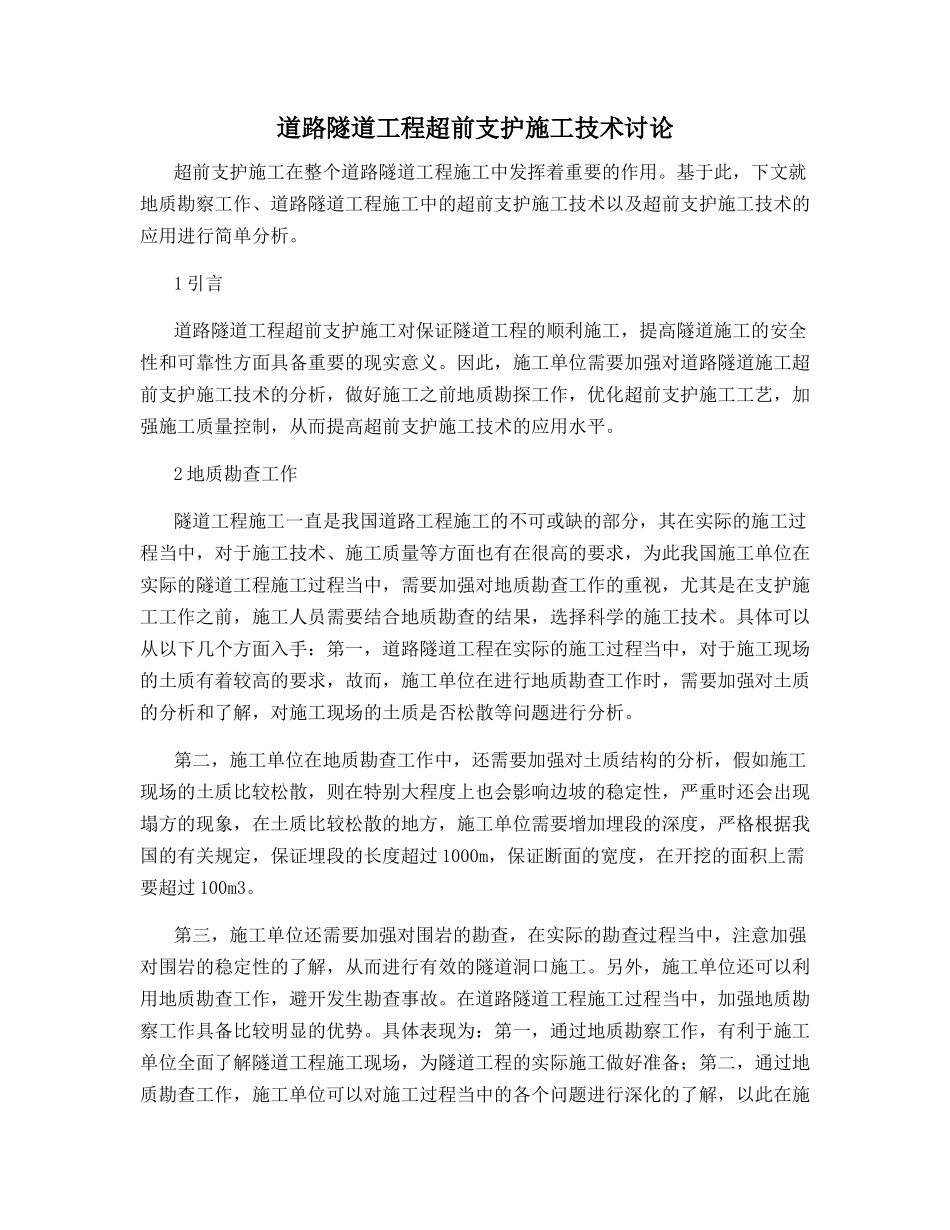 道路隧道工程超前支护施工技术讨论

超前支护施工在整个道路隧道工程施工中发挥着重要的作用。基于此，下文就地质勘察工作、道路隧道工程施工中的超前支护施工技术以及超前支护施工技术的应用进行简单分析。

1引言

道路隧道工程超前支护施工对保证隧道工程的顺利施工，提高隧道施工的安全性和可靠性方面具备重要的现实意义。因此，施工单位需要加强对道路隧道施工超前支护施工技术的分析，做好施工之前地质勘探工作，优化超前支护施工工艺，加强施工质量控制，从而提高超前支护施工技术的应用水平。

2地质勘查工作

隧道工程施工一直是我国道路工程施工的不可或缺的部分，其在实际的施工过程当中，对于施工技术、施工质量等方面也有在很高的要求，为此我国施工单位在实际的隧道工程施工过程当中，需要加强对地质勘查工作的重视，尤其是在支护施工工作之前，施工人员需要结合地质勘查的结果，选择科学的施工技术。具体可以从以下几个方面入手：第一，道路隧道工程在实际的施工过程当中，对于施工现场的土质有着较高的要求，故而，施工单位在进行地质勘查工作时，需要加强对土质的分析和了解，对施工现场的土质是否松散等问题进行分析。

第二，施工单位在地质勘查工作中，还需要加强对土质结构的分析，假如施工现场的土质比较松散，则在特别大程度上也会影响边坡的稳定性，严重时还会出现塌方的现象，在土质比较松散的地方，施工单位需要增加埋段的深度，严格根据我国的有关规定，保证埋段的长度超过1000m，保证断面的宽度，在开挖的面积上需要超过100m3。

第三，施工单位还需要加强对围岩的勘查，在实际的勘查过程当中，注意加强对围岩的稳定性的了解，从而进行有效的隧道洞口施工。另外，施工单位还可以利用地质勘查工作，避开发生勘查事故。在道路隧道工程施工过程当中，加强地质勘察工作具备比较明显的优势。具体表现为：第一，通过地质勘察工作，有利于施工单位全面了解隧道工程施工现场，为隧道工程的实际施工做好准备；第二，通过地质勘查工作，施工单位可以对施工过程当中的各个问题进行深化的了解，以此在施